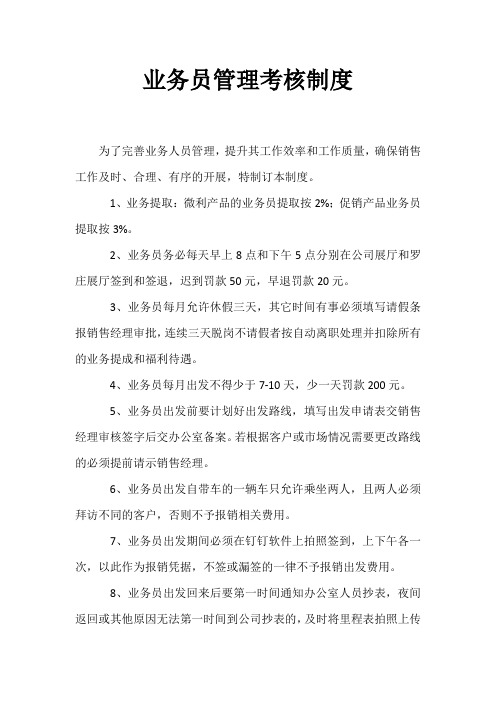 业务员管理考核制度

为了完善业务人员管理，提升其工作效率和工作质量，确保销售工作及时、合理、有序的开展，特制订本制度。

1、业务提取：微利产品的业务员提取按 2%；促销产品业务员提取按 3%。

2、业务员务必每天早上 8 点和下午 5 点分别在公司展厅和罗庄展厅签到和签退，迟到罚款 50 元，早退罚款 20 元。

3、业务员每月允许休假三天，其它时间有事必须填写请假条报销售经理审批，连续三天脱岗不请假者按自动离职处理并扣除所有的业务提成和福利待遇。

4、业务员每月出发不得少于 7-10 天，少一天罚款 200 元。

5、业务员出发前要计划好出发路线，填写出发申请表交销售经理审核签字后交办公室备案。若根据客户或市场情况需要更改路线的必须提前请示销售经理。

6、业务员出发自带车的一辆车只允许乘坐两人，且两人必须拜访不同的客户，否则不予报销相关费用。

7、业务员出发期间必须在钉钉软件上拍照签到，上下午各一次，以此作为报销凭据，不签或漏签的一律不予报销出发费用。

8、业务员出发回来后要第一时间通知办公室人员抄表，夜间返回或其他原因无法第一时间到公司抄表的，及时将里程表拍照上传